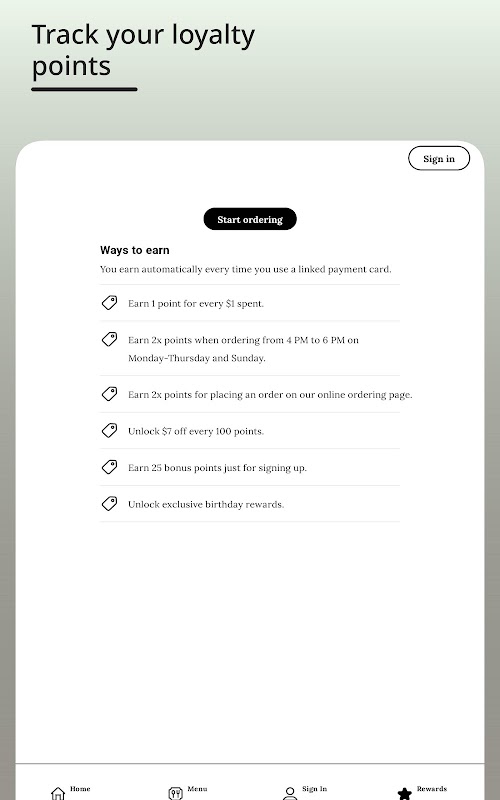 Track your loyalty points

Sign in

Start ordering

Ways to earn

You earn automatically every time you use a linked payment card.

Earn 1 point for every $1 spent.

Earn 2x points when ordering from 4 PM to 6 PM on Monday-Thursday and Sunday.

Earn 2x points for placing an order on our online ordering page.

Unlock $7 off every 100 points.

Earn 25 bonus points just for signing up.

Unlock exclusive birthday rewards.

Home

Menu

Sign In

Rewards